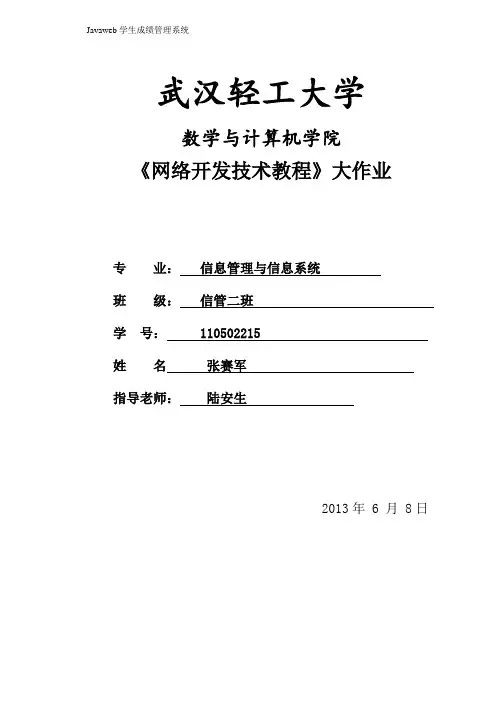 Javaweb 学生成绩管理系统

武汉轻工大学

数学与计算机学院

《网络开发技术教程》大作业

专 业： 信息管理与信息系统

班 级： 信管二班

学 号： 110502215

姓 名 张赛军

指导老师： 陆安生

2013 年 6 月 8 日